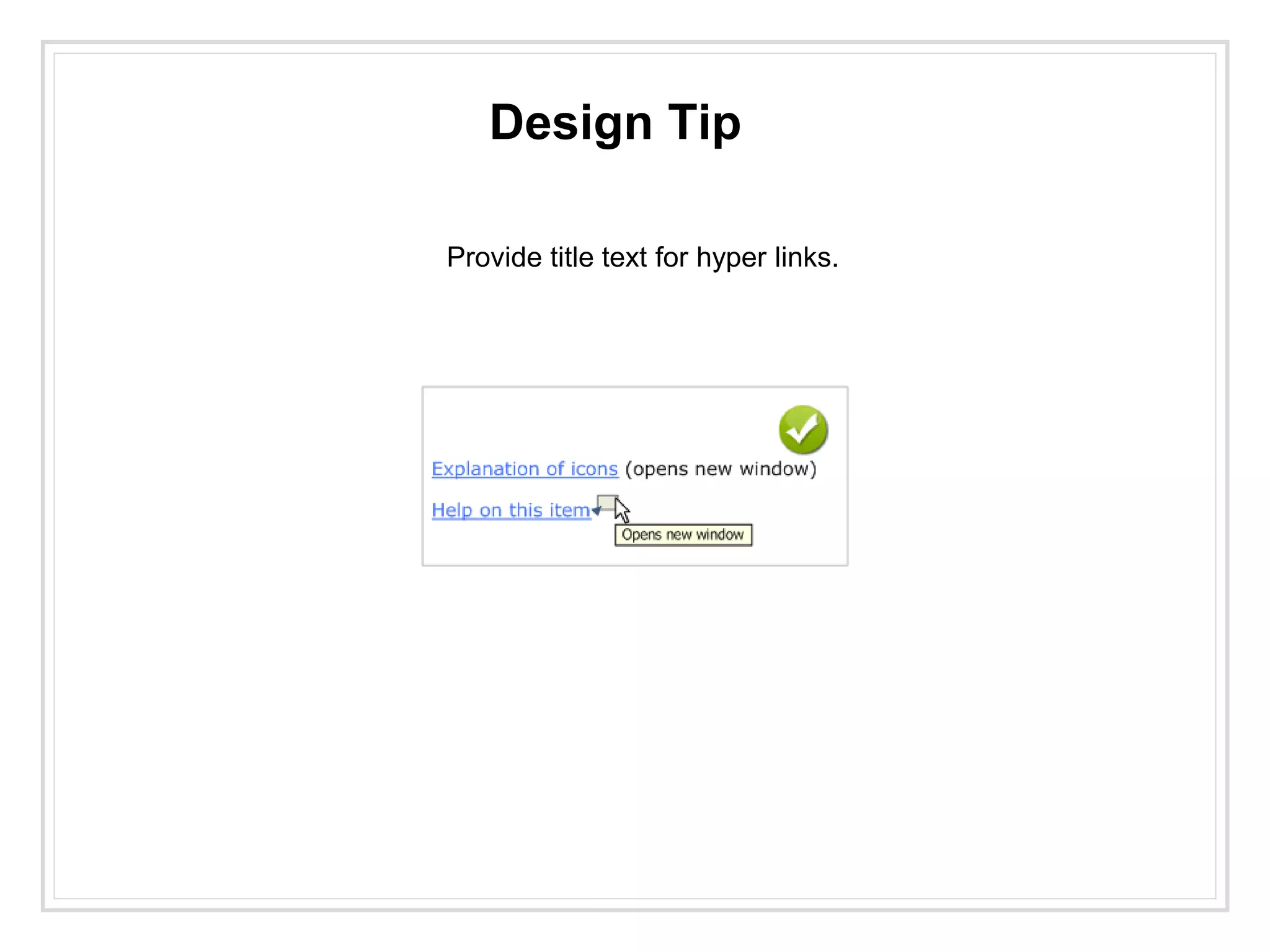 Design Tip

Provide title text for hyper links.

Explanation of icons (opens new window)

Help on this item

Opens new window